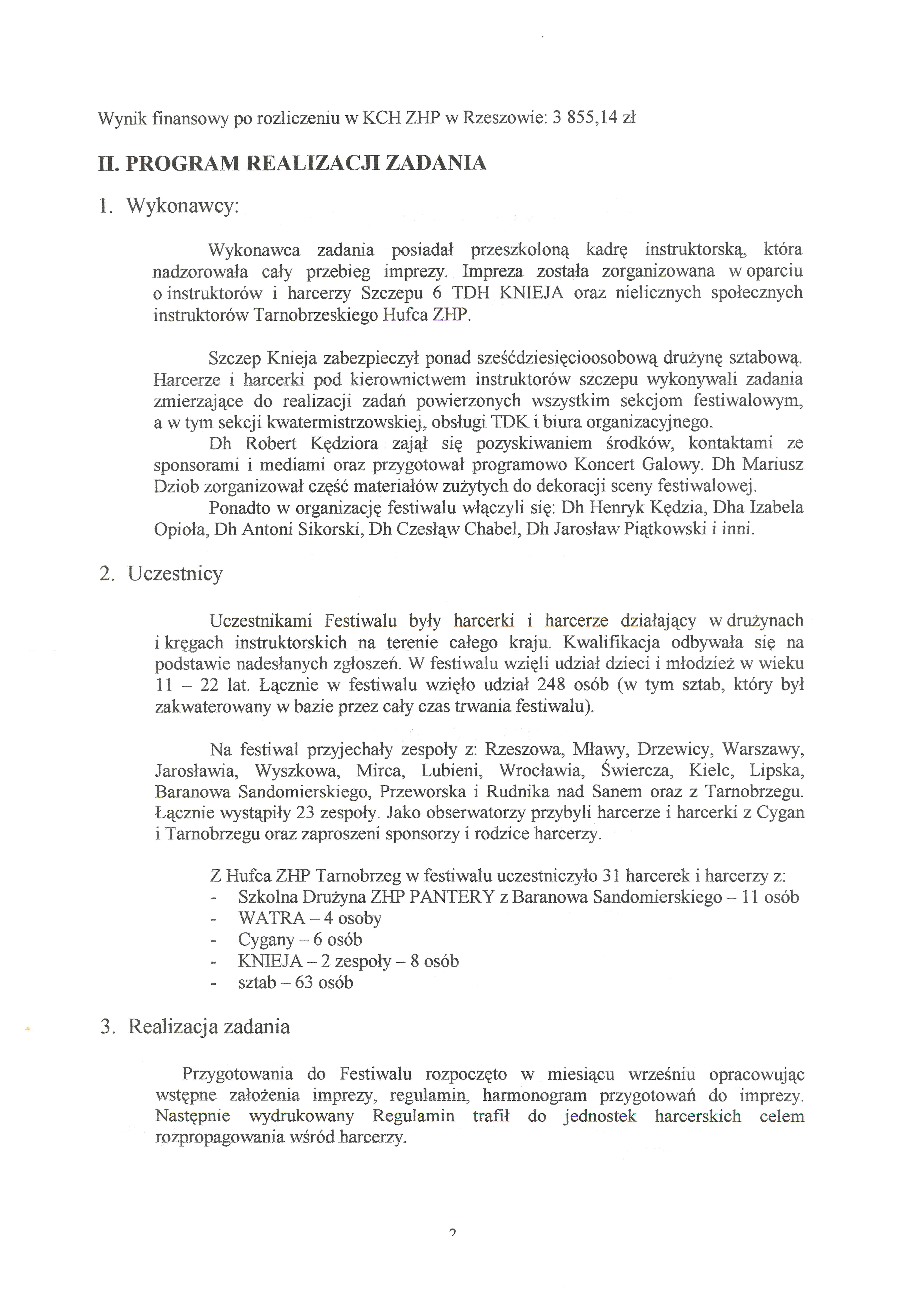 Wynik finansowy po rozliczeniu w KCH ZHP w Rzeszowie: 3 855,14 zł

II. PROGRAM REALIZACJI ZADANIA

1. Wykonawcy:

Wykonawca zadania posiadał przeszkoloną kadrę instruktorską, która nadzorowała cały przebieg imprezy. Impreza została zorganizowana w oparciu o instruktorów i harcerzy Szczepu 6 TDH KNIEJA oraz nielicznych społecznych instruktorów Tarnobrzeskiego Hufca ZHP.

Szczep Knieja zabezpieczył ponad sześćdziesięcioosobową drużynę sztabową. Harcerze i harcerki pod kierownictwem instruktorów szczepu wykonywali zadania zmierzające do realizacji zadań powierzonych wszystkim sekcjom festiwalowym, a w tym sekcji kwatermistrzowskiej, obsługi TDK i biura organizacyjnego.
Dh Robert Kędziora zajął się pozyskiwaniem środków, kontaktami ze sponsorami i mediami oraz przygotował programowo Koncert Galowy. Dh Mariusz Dziob zorganizował część materiałów zużytych do dekoracji sceny festiwalowej.
Ponadto w organizację festiwalu włączyli się: Dh Henryk Kędzia, Dha Izabela Opioła, Dh Antoni Sikorski, Dh Czesłąw Chabel, Dh Jarosław Piątkowski i inni.

2. Uczestnicy

Uczestnikami Festiwalu były harcerki i harcerze działający w drużynach i kręgach instruktorskich na terenie całego kraju. Kwalifikacja odbywała się na podstawie nadesłanych zgłoszeń. W festiwalu wzięli udział dzieci i młodzież w wieku 11 – 22 lat. Łącznie w festiwalu wzięło udział 248 osób (w tym sztab, który był zakwaterowany w bazie przez cały czas trwania festiwalu).

Na festiwal przyjechały zespoły z: Rzeszowa, Mławy, Drzewicy, Warszawy, Jarosławia, Wyszkowa, Mirca, Lubieni, Wrocławia, Świercza, Kielc, Lipska, Baranowa Sandomierskiego, Przeworska i Rudnika nad Sanem oraz z Tarnobrzegu. Łącznie wystąpiły 23 zespoły. Jako obserwatorzy przybyli harcerze i harcerki z Cygan i Tarnobrzegu oraz zaproszeni sponsorzy i rodzice harcerzy.

Z Hufca ZHP Tarnobrzeg w festiwalu uczestniczyło 31 harcerek i harcerzy z:
- Szkolna Drużyna ZHP PANTERY z Baranowa Sandomierskiego – 11 osób
- WATRA – 4 osoby
- Cygany – 6 osób
- KNIEJA – 2 zespoły – 8 osób
- sztab – 63 osób

3. Realizacja zadania

Przygotowania do Festiwalu rozpoczęto w miesiącu wrześniu opracowując wstępne założenia imprezy, regulamin, harmonogram przygotowań do imprezy. Następnie wydrukowany Regulamin trafił do jednostek harcerskich celem rozpropagowania wśród harcerzy.

2